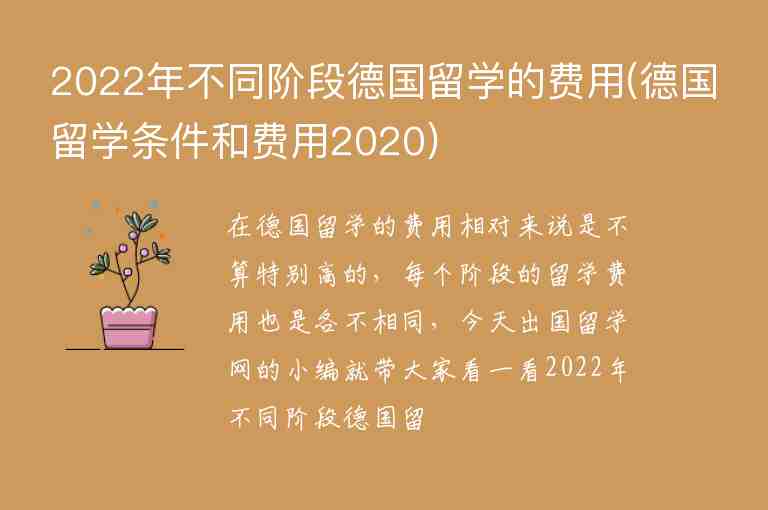 2022年不同阶段德国留学的费用(德国留学条件和费用2020)

在德国留学的费用相对来说是不算特别高的，每个阶段的留学费用也是各不相同，今天出国留学网的小编就带大家看一看2022年不同阶段德国留